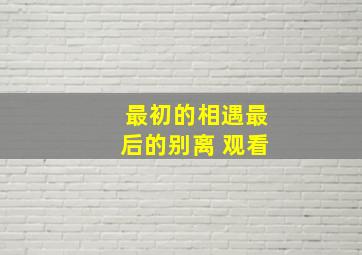 最初的相遇最后的别离 观看